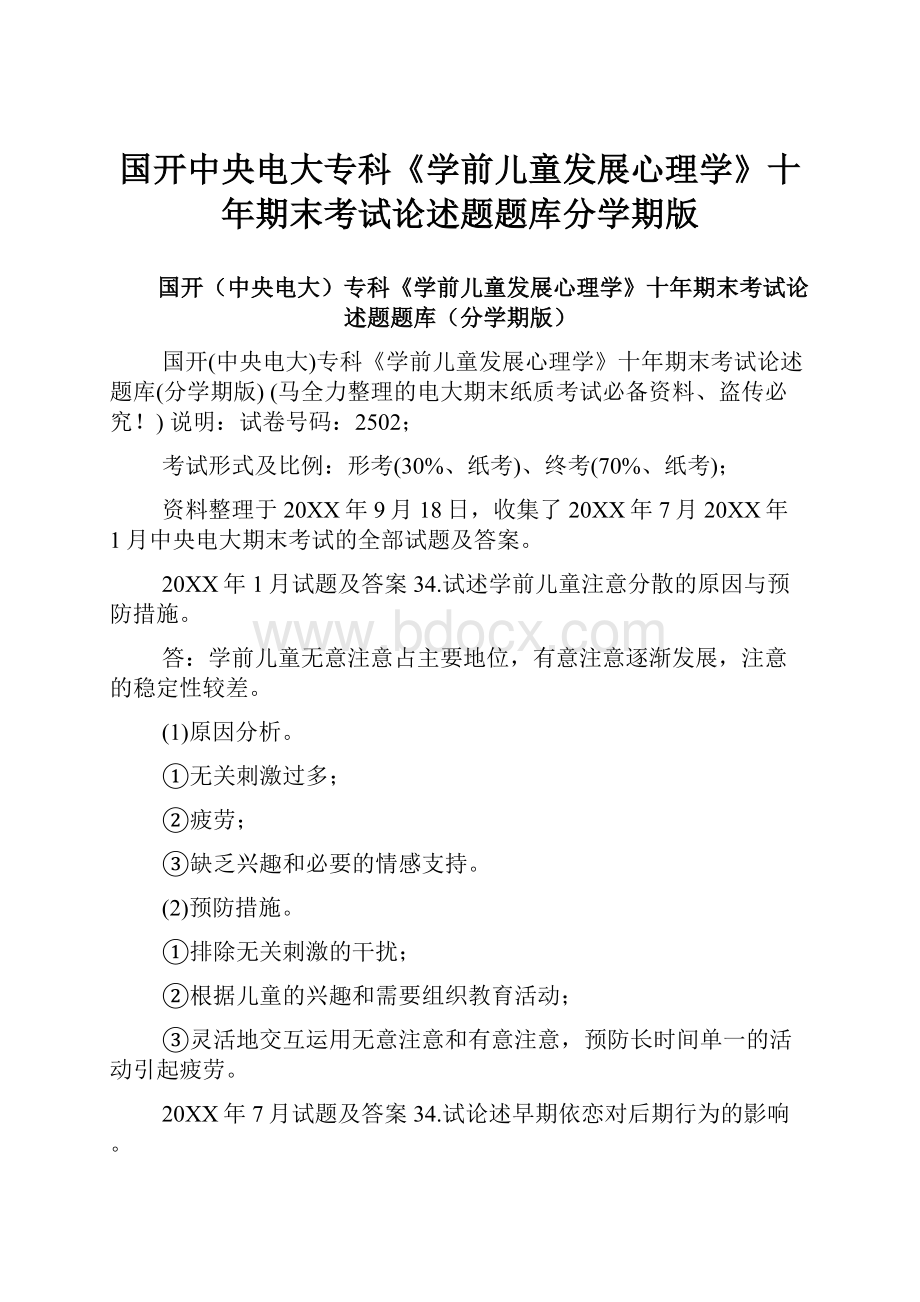 国开中央电大专科《学前儿童发展心理学》十年期末考试论述题题库分学期版

国开（中央电大）专科《学前儿童发展心理学》十年期末考试论述题题库（分学期版）

国开(中央电大)专科《学前儿童发展心理学》十年期末考试论述题库(分学期版) (马全力整理的电大期末纸质考试必备资料、盗传必究！) 说明：试卷号码：2502；

考试形式及比例：形考(30%、纸考)、终考(70%、纸考)；

资料整理于 20XX 年 9 月 18 日，收集了 20XX 年 7 月 20XX 年 1 月中央电大期末考试的全部试题及答案。

20XX 年 1 月试题及答案 34.试述学前儿童注意分散的原因与预防措施。

www.bdocx.com

答：学前儿童无意注意占主要地位，有意注意逐渐发展，注意的稳定性较差。

(1)原因分析。

①无关刺激过多；

②疲劳；

③缺乏兴趣和必要的情感支持。

(2)预防措施。

①排除无关刺激的干扰；

②根据儿童的兴趣和需要组织教育活动；

③灵活地交互运用无意注意和有意注意，预防长时间单一的活动引起疲劳。

20XX 年 7 月试题及答案 34.试论述早期依恋对后期行为的影响。